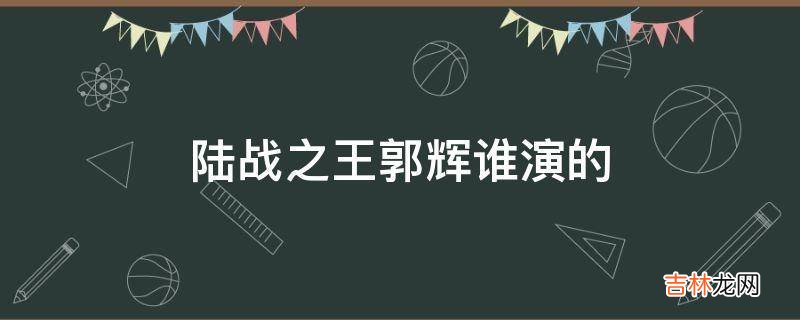 陆战之王郭辉谁演的

吉林龙网